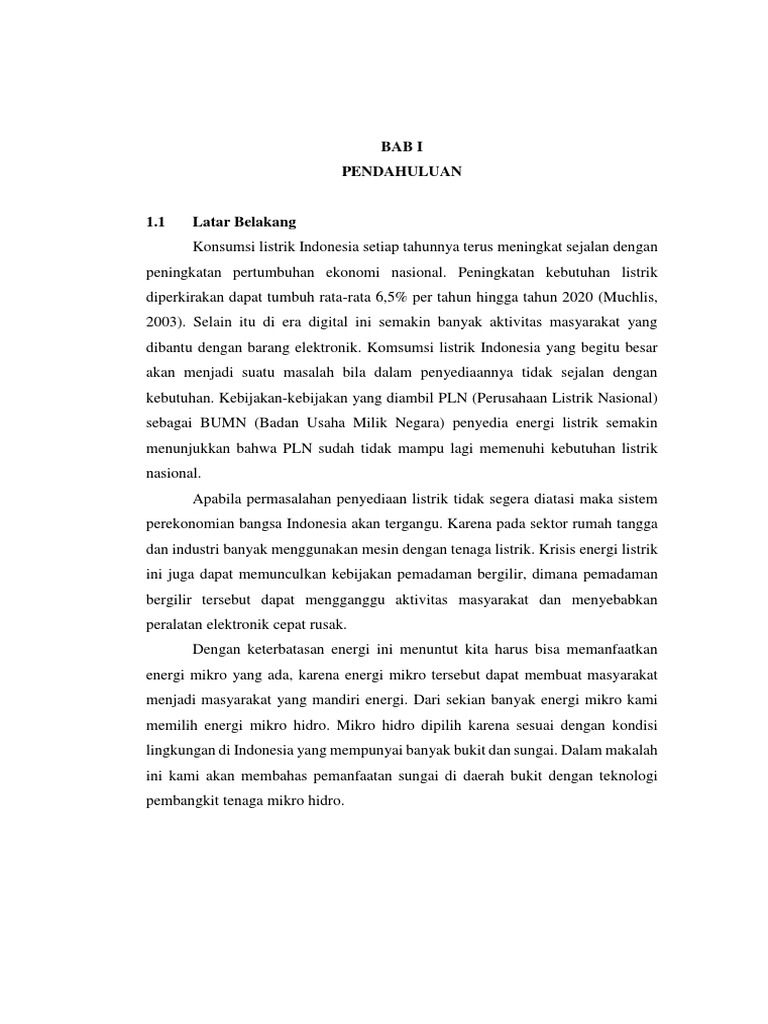 BAB I
PENDAHULUAN

1.1 Latar Belakang

Konsumsi listrik Indonesia setiap tahunnya terus meningkat sejalan dengan peningkatan pertumbuhan ekonomi nasional. Peningkatan kebutuhan listrik diperkirakan dapat tumbuh rata-rata 6,5% per tahun hingga tahun 2020 (Muchlis, 2003). Selain itu di era digital ini semakin banyak aktivitas masyarakat yang dibantu dengan barang elektronik. Komsumsi listrik Indonesia yang begitu besar akan menjadi suatu masalah bila dalam penyediaannya tidak sejalan dengan kebutuhan. Kebijakan-kebijakan yang diambil PLN (Perusahaan Listrik Nasional) sebagai BUMN (Badan Usaha Milik Negara) penyedia energi listrik semakin menunjukkan bahwa PLN sudah tidak mampu lagi memenuhi kebutuhan listrik nasional.

Apabila permasalahan penyediaan listrik tidak segera diatasi maka sistem perekonomian bangsa Indonesia akan tergangu. Karena pada sektor rumah tangga dan industri banyak menggunakan mesin dengan tenaga listrik. Krisis energi listrik ini juga dapat memunculkan kebijakan pemadaman bergilir, dimana pemadaman bergilir tersebut dapat mengganggu aktivitas masyarakat dan menyebabkan peralatan elektronik cepat rusak.

Dengan keterbatasan energi ini menuntut kita harus bisa memanfaatkan energi mikro yang ada, karena energi mikro tersebut dapat membuat masyarakat menjadi masyarakat yang mandiri energi. Dari sekian banyak energi mikro kami memilih energi mikro hidro. Mikro hidro dipilih karena sesuai dengan kondisi lingkungan di Indonesia yang mempunyai banyak bukit dan sungai. Dalam makalah ini kami akan membahas pemanfaatan sungai di daerah bukit dengan teknologi pembangkit tenaga mikro hidro.